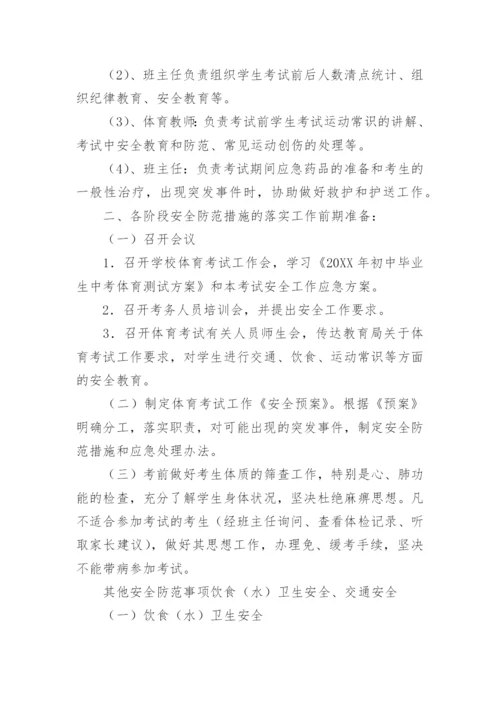 （2）、班主任负责组织学生考试前后人数清点统计、组织纪律教育、安全教育等。

（3）、体育教师：负责考试前学生考试运动常识的讲解、考试中安全教育和防范、常见运动创伤的处理等。

（4）、班主任：负责考试期间应急药品的准备和考生的一般性治疗，出现突发事件时，协助做好救护和护送工作。

二、各阶段安全防范措施的落实工作前期准备：

（一）召开会议

1．召开学校体育考试工作会，学习《20XX年初中毕业生中考体育测试方案》和本考试安全工作应急方案。

2．召开考务人员培训会，并提出安全工作要求。

3．召开体育考试有关人员师生会，传达教育局关于体育考试工作要求，对学生进行交通、饮食、运动常识等方面的安全教育。

（二）制定体育考试工作《安全预案》。根据《预案》明确分工，落实职责，对可能出现的突发事件，制定安全防范措施和应急处理办法。

（三）考前做好考生体质的筛查工作，特别是心、肺功能的检查，充分了解学生身体状况，坚决杜绝麻痹思想。凡不适合参加考试的考生（经班主任询问、查看体检记录、听取家长建议），做好其思想工作，办理免、缓考手续，坚决不能带病参加考试。

其他安全防范事项饮食（水）卫生安全、交通安全

（一）饮食（水）卫生安全